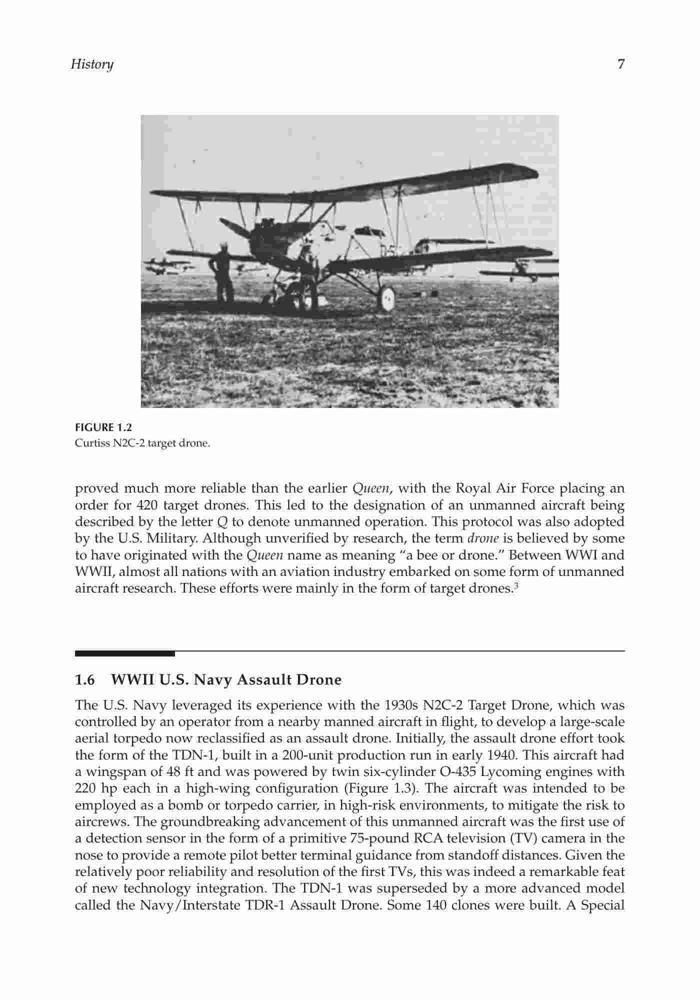 History

7

FIGURE 1.2
Curtiss N2C-2 target drone.

proved much more reliable than the earlier Queen, with the Royal Air Force placing an order for 420 target drones. This led to the designation of an unmanned aircraft being described by the letter Q to denote unmanned operation. This protocol was also adopted by the U.S. Military. Although unverified by research, the term drone is believed by some to have originated with the Queen name as meaning "a bee or drone." Between WWI and WWII, almost all nations with an aviation industry embarked on some form of unmanned aircraft research. These efforts were mainly in the form of target drones.$^3$

1.6 WWII U.S. Navy Assault Drone

The U.S. Navy leveraged its experience with the 1930s N2C-2 Target Drone, which was controlled by an operator from a nearby manned aircraft in flight, to develop a large-scale aerial torpedo now reclassified as an assault drone. Initially, the assault drone effort took the form of the TDN-1, built in a 200-unit production run in early 1940. This aircraft had a wingspan of 48 ft and was powered by twin six-cylinder O-435 Lycoming engines with 220 hp each in a high-wing configuration (Figure 1.3). The aircraft was intended to be employed as a bomb or torpedo carrier, in high-risk environments, to mitigate the risk to aircrews. The groundbreaking advancement of this unmanned aircraft was the first use of a detection sensor in the form of a primitive 75-pound RCA television (TV) camera in the nose to provide a remote pilot better terminal guidance from standoff distances. Given the relatively poor reliability and resolution of the first TVs, this was indeed a remarkable feat of new technology integration. The TDN-1 was superseded by a more advanced model called the Navy/Interstate TDR-1 Assault Drone. Some 140 clones were built. A Special